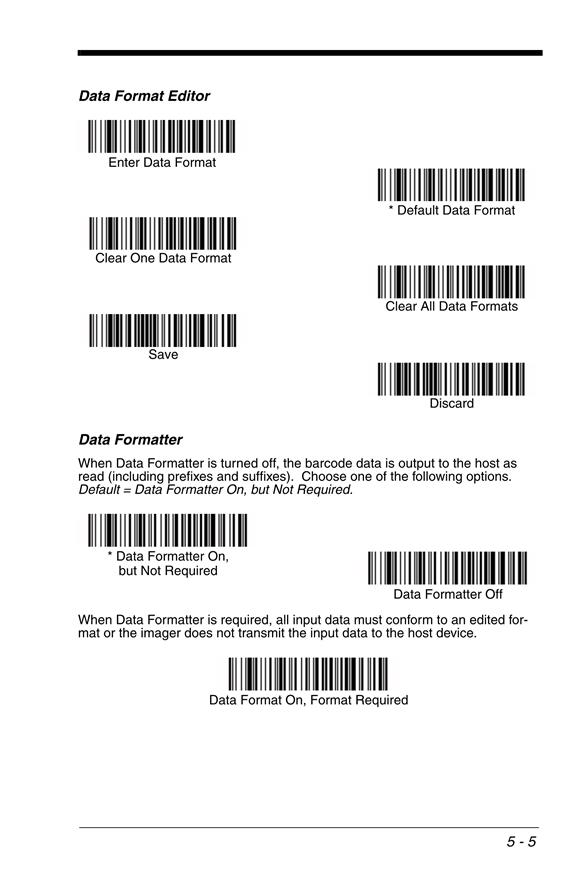 Data Format Editor

Enter Data Format

* Default Data Format

Clear One Data Format

Clear All Data Formats

Save

Discard

Data Formatter

When Data Formatter is turned off, the barcode data is output to the host as read (including prefixes and suffixes). Choose one of the following options. Default = Data Formatter On, but Not Required.

* Data Formatter On, but Not Required

Data Formatter Off

When Data Formatter is required, all input data must conform to an edited format or the imager does not transmit the input data to the host device.

Data Format On, Format Required

5 - 5